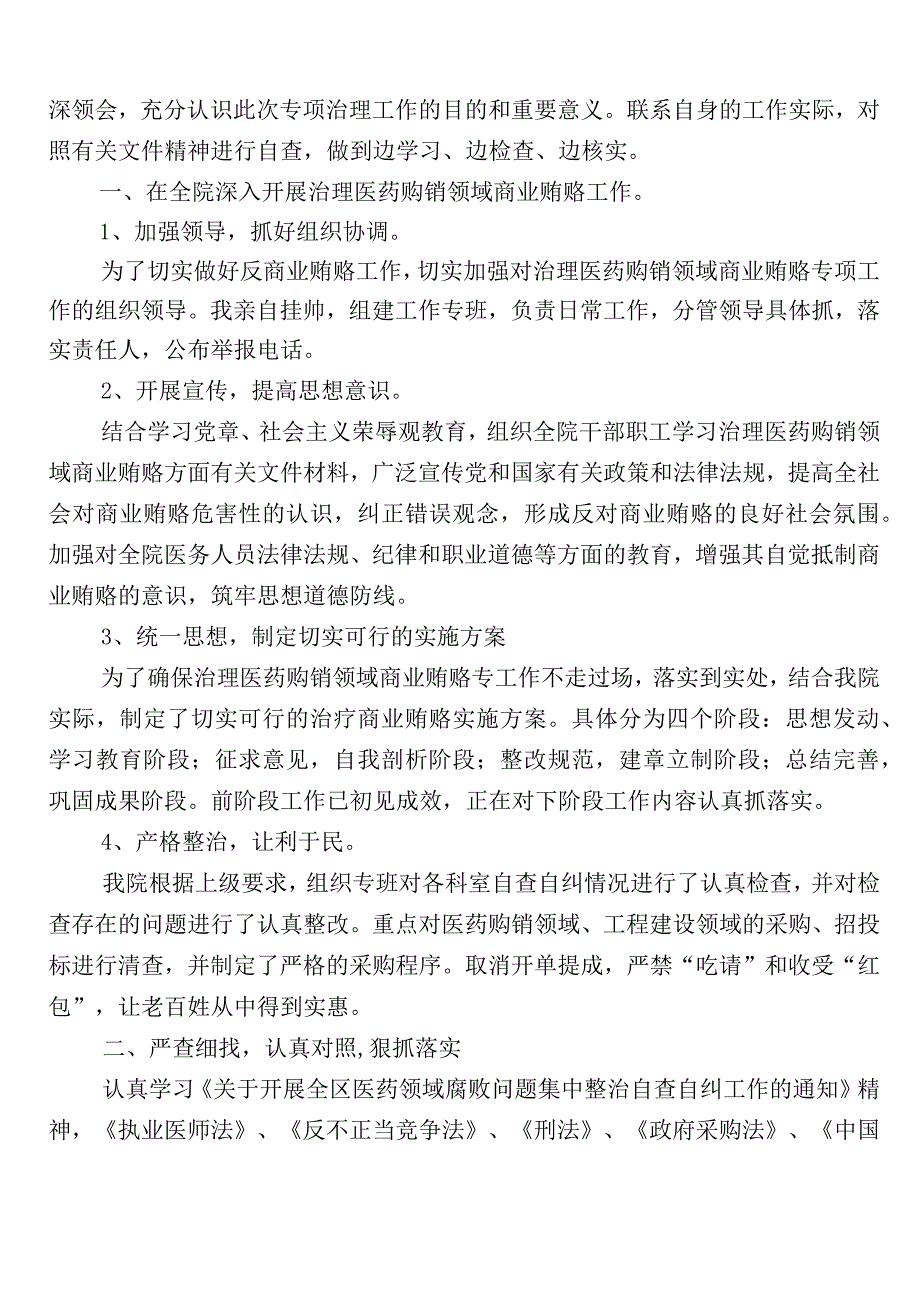 深领会，充分认识此次专项治理工作的目的和重要意义。联系自身的工作实际，对照有关文件精神进行自查，做到边学习、边检查、边核实。

一、在全院深入开展治理医药购销领域商业贿赂工作。

1、加强领导，抓好组织协调。

为了切实做好反商业贿赂工作，切实加强对治理医药购销领域商业贿赂专项工作的组织领导。我亲自挂帅，组建工作专班，负责日常工作，分管领导具体抓，落实责任人，公布举报电话。

2、开展宣传，提高思想意识。

结合学习党章、社会主义荣辱观教育，组织全院干部职工学习治理医药购销领域商业贿赂方面有关文件材料，广泛宣传党和国家有关政策和法律法规，提高全社会对商业贿赂危害性的认识，纠正错误观念，形成反对商业贿赂的良好社会氛围。加强对全院医务人员法律法规、纪律和职业道德等方面的教育，增强其自觉抵制商业贿赂的意识，筑牢思想道德防线。

3、统一思想，制定切实可行的实施方案

为了确保治理医药购销领域商业贿赂专工作不走过场，落实到实处，结合我院实际，制定了切实可行的治疗商业贿赂实施方案。具体分为四个阶段：思想发动、学习教育阶段；征求意见，自我剖析阶段；整改规范，建章立制阶段；总结完善，巩固成果阶段。前阶段工作已初见成效，正在对下阶段工作内容认真抓落实。

4、产格整治，让利于民。

我院根据上级要求，组织专班对各科室自查自纠情况进行了认真检查，并对检查存在的问题进行了认真整改。重点对医药购销领域、工程建设领域的采购、招投标进行清查，并制定了严格的采购程序。取消开单提成，严禁“吃请”和收受“红包”，让老百姓从中得到实惠。

二、严查细找，认真对照,狠抓落实

认真学习《关于开展全区医药领域腐败问题集中整治自查自纠工作的通知》精神，《执业医师法》、《反不正当竞争法》、《刑法》、《政府采购法》、《中国